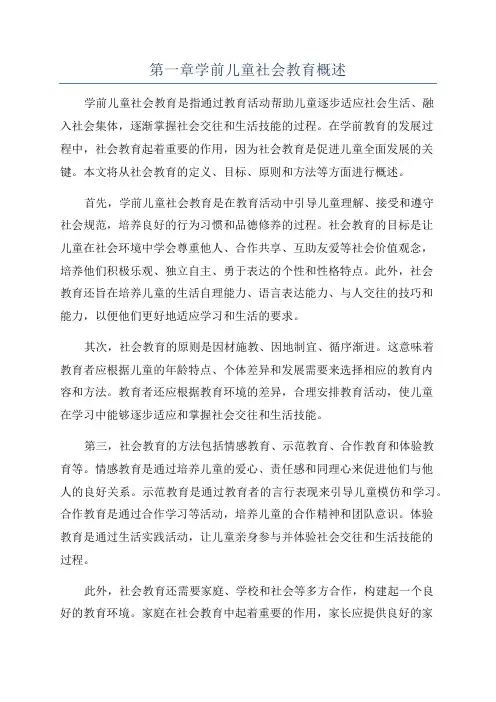 第一章学前儿童社会教育概述

学前儿童社会教育是指通过教育活动帮助儿童逐步适应社会生活、融入社会集体，逐渐掌握社会交往和生活技能的过程。在学前教育的发展过程中，社会教育起着重要的作用，因为社会教育是促进儿童全面发展的关键。本文将从社会教育的定义、目标、原则和方法等方面进行概述。

首先，学前儿童社会教育是在教育活动中引导儿童理解、接受和遵守社会规范，培养良好的行为习惯和品德修养的过程。社会教育的目标是让儿童在社会环境中学会尊重他人、合作共享、互助友爱等社会价值观念，培养他们积极乐观、独立自主、勇于表达的个性和性格特点。此外，社会教育还旨在培养儿童的生活自理能力、语言表达能力、与人交往的技巧和能力，以便他们更好地适应学习和生活的要求。

其次，社会教育的原则是因材施教、因地制宜、循序渐进。这意味着教育者应根据儿童的年龄特点、个体差异和发展需要来选择相应的教育内容和方法。教育者还应根据教育环境的差异，合理安排教育活动，使儿童在学习中能够逐步适应和掌握社会交往和生活技能。

第三，社会教育的方法包括情感教育、示范教育、合作教育和体验教育等。情感教育是通过培养儿童的爱心、责任感和同理心来促进他们与他人的良好关系。示范教育是通过教育者的言行表现来引导儿童模仿和学习。合作教育是通过合作学习等活动，培养儿童的合作精神和团队意识。体验教育是通过生活实践活动，让儿童亲身参与并体验社会交往和生活技能的过程。

此外，社会教育还需要家庭、学校和社会等多方合作，构建起一个良好的教育环境。家庭在社会教育中起着重要的作用，家长应提供良好的家